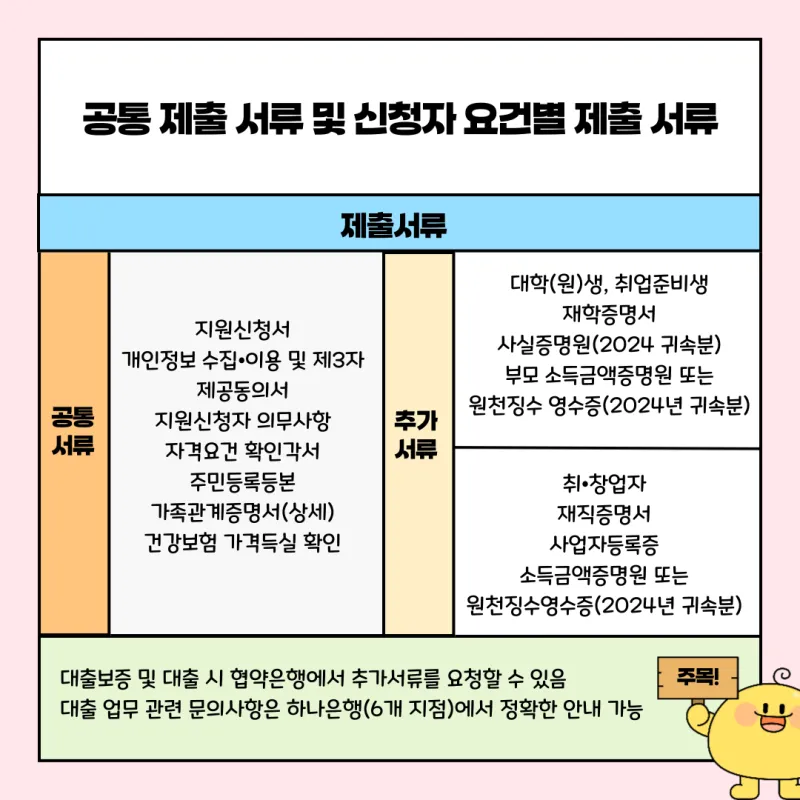 공통 제출 서류 및 신청자 요건별 제출 서류

제출서류

공통 서류

지원신청서
개인정보 수집•이용 및 제3자 제공동의서
지원신청자 의무사항
자격요건 확인각서
주민등록등본
가족관계증명서(상세)
건강보험 가격득실 확인

추가 서류

대학(원)생, 취업준비생
재학증명서
사실증명원(2024 귀속분)
부모 소득금액증명원 또는 원천징수 영수증(2024년 귀속분)

취•창업자
재직증명서
사업자등록증
소득금액증명원 또는 원천징수영수증(2024년 귀속분)

대출보증 및 대출 시 협약은행에서 추가서류를 요청할 수 있음
대출 업무 관련 문의사항은 하나은행(6개 지점)에서 정확한 안내 가능

주목!